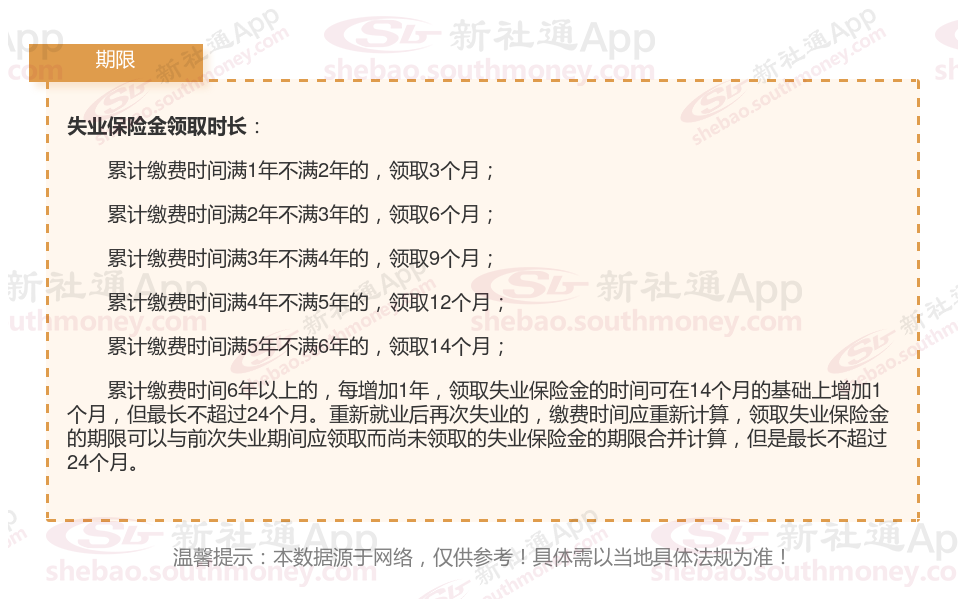 期限

失业保险金领取时长：

累计缴费时间满1年不满2年的，领取3个月；

累计缴费时间满2年不满3年的，领取6个月；

累计缴费时间满3年不满4年的，领取9个月；

累计缴费时间满4年不满5年的，领取12个月；

累计缴费时间满5年不满6年的，领取14个月；

累计缴费时间6年以上的，每增加1年，领取失业保险金的时间可在14个月的基础上增加1个月，但最长不超过24个月。重新就业后再次失业的，缴费时间应重新计算，领取失业保险金的期限可以与前次失业期间应领取而尚未领取的失业保险金的期限合并计算，但是最长不超过24个月。

温馨提示：本数据源于网络，仅供参考！具体需以当地具体法规为准！

新社通App
shebao.southmoney.com